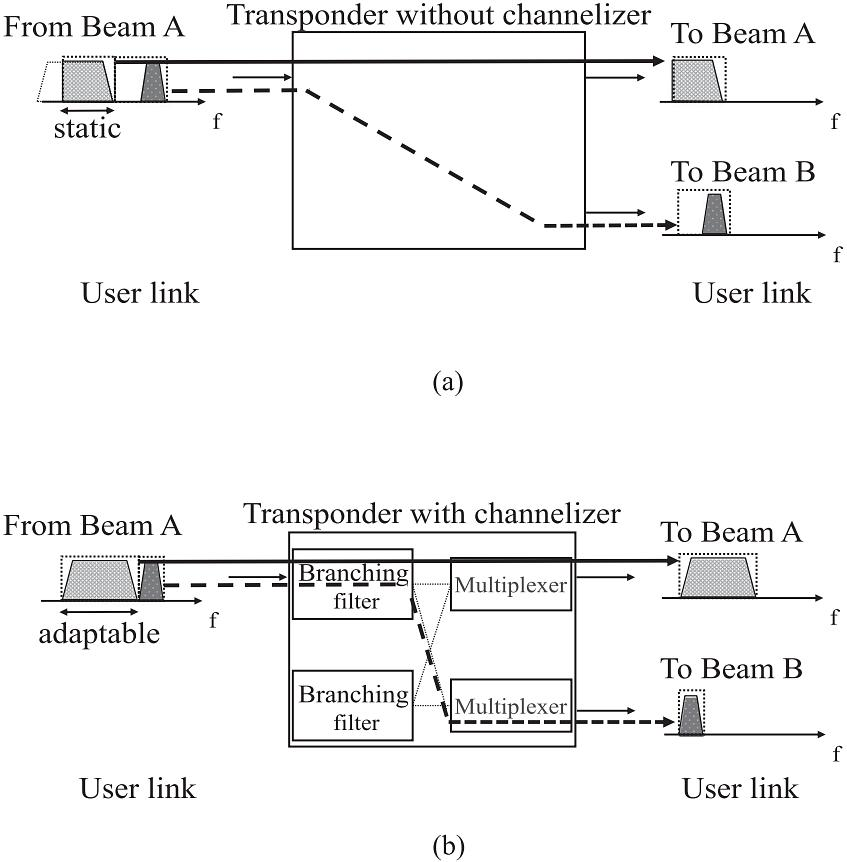 From Beam A

Transponder without channelizer

To Beam A

static

f

f

To Beam B

f

User link

User link

(a)

From Beam A

Transponder with channelizer

To Beam A

Branching filter

Multiplexer

adaptable

f

f

To Beam B

Branching filter

Multiplexer

f

User link

User link

(b)